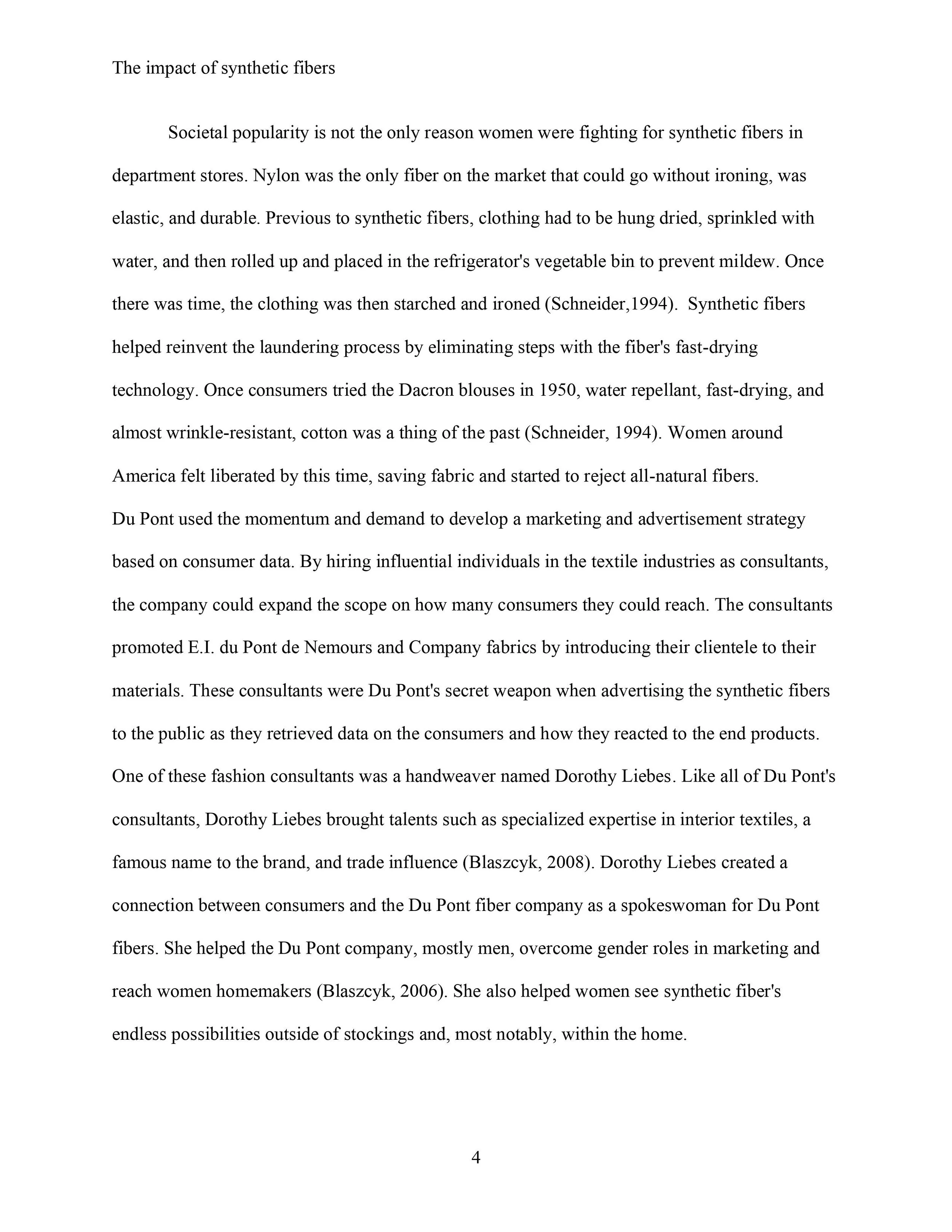 The impact of synthetic fibers

Societal popularity is not the only reason women were fighting for synthetic fibers in department stores. Nylon was the only fiber on the market that could go without ironing, was elastic, and durable. Previous to synthetic fibers, clothing had to be hung dried, sprinkled with water, and then rolled up and placed in the refrigerator's vegetable bin to prevent mildew. Once there was time, the clothing was then starched and ironed (Schneider,1994). Synthetic fibers helped reinvent the laundering process by eliminating steps with the fiber's fast-drying technology. Once consumers tried the Dacron blouses in 1950, water repellant, fast-drying, and almost wrinkle-resistant, cotton was a thing of the past (Schneider, 1994). Women around America felt liberated by this time, saving fabric and started to reject all-natural fibers.
Du Pont used the momentum and demand to develop a marketing and advertisement strategy based on consumer data. By hiring influential individuals in the textile industries as consultants, the company could expand the scope on how many consumers they could reach. The consultants promoted E.I. du Pont de Nemours and Company fabrics by introducing their clientele to their materials. These consultants were Du Pont's secret weapon when advertising the synthetic fibers to the public as they retrieved data on the consumers and how they reacted to the end products. One of these fashion consultants was a handweaver named Dorothy Liebes. Like all of Du Pont's consultants, Dorothy Liebes brought talents such as specialized expertise in interior textiles, a famous name to the brand, and trade influence (Blaszcyk, 2008). Dorothy Liebes created a connection between consumers and the Du Pont fiber company as a spokeswoman for Du Pont fibers. She helped the Du Pont company, mostly men, overcome gender roles in marketing and reach women homemakers (Blaszcyk, 2006). She also helped women see synthetic fiber's endless possibilities outside of stockings and, most notably, within the home.

4